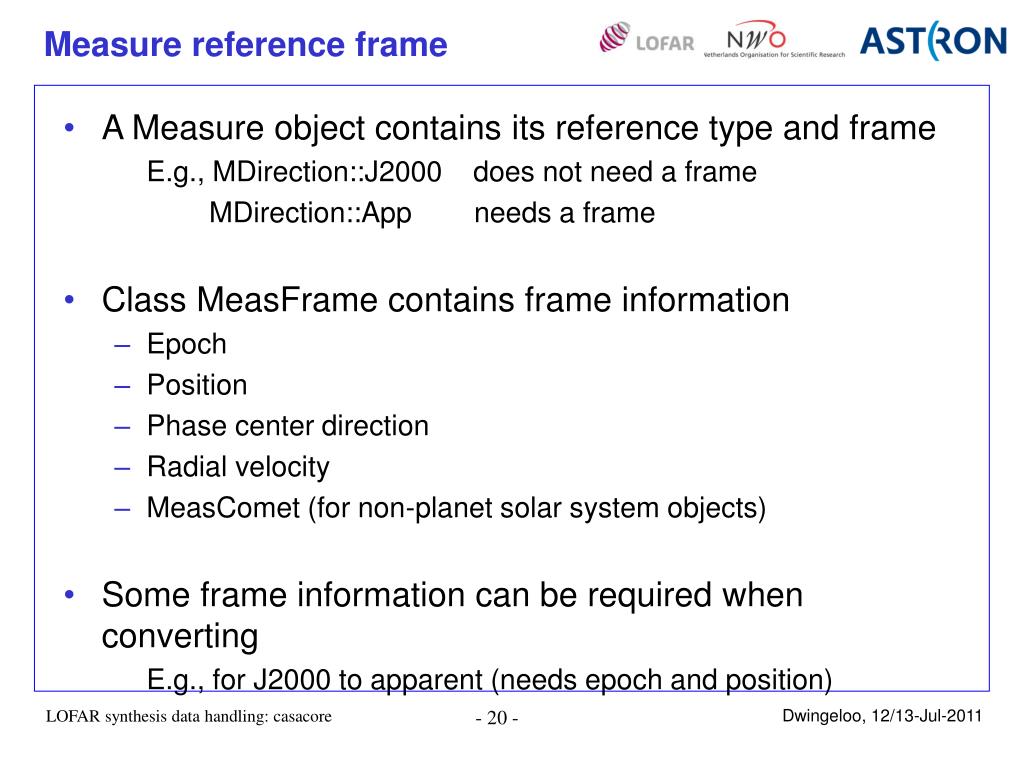 Measure reference frame

LOFAR NWO Netherlands Organisation for Scientific Research ASTRON

• A Measure object contains its reference type and frame
E.g., MDirection::J2000 does not need a frame
MDirection::App needs a frame

• Class MeasFrame contains frame information
– Epoch
– Position
– Phase center direction
– Radial velocity
– MeasComet (for non-planet solar system objects)

• Some frame information can be required when converting
E.g., for J2000 to apparent (needs epoch and position)

LOFAR synthesis data handling: casacore
- 20 -
Dwingeloo, 12/13-Jul-2011